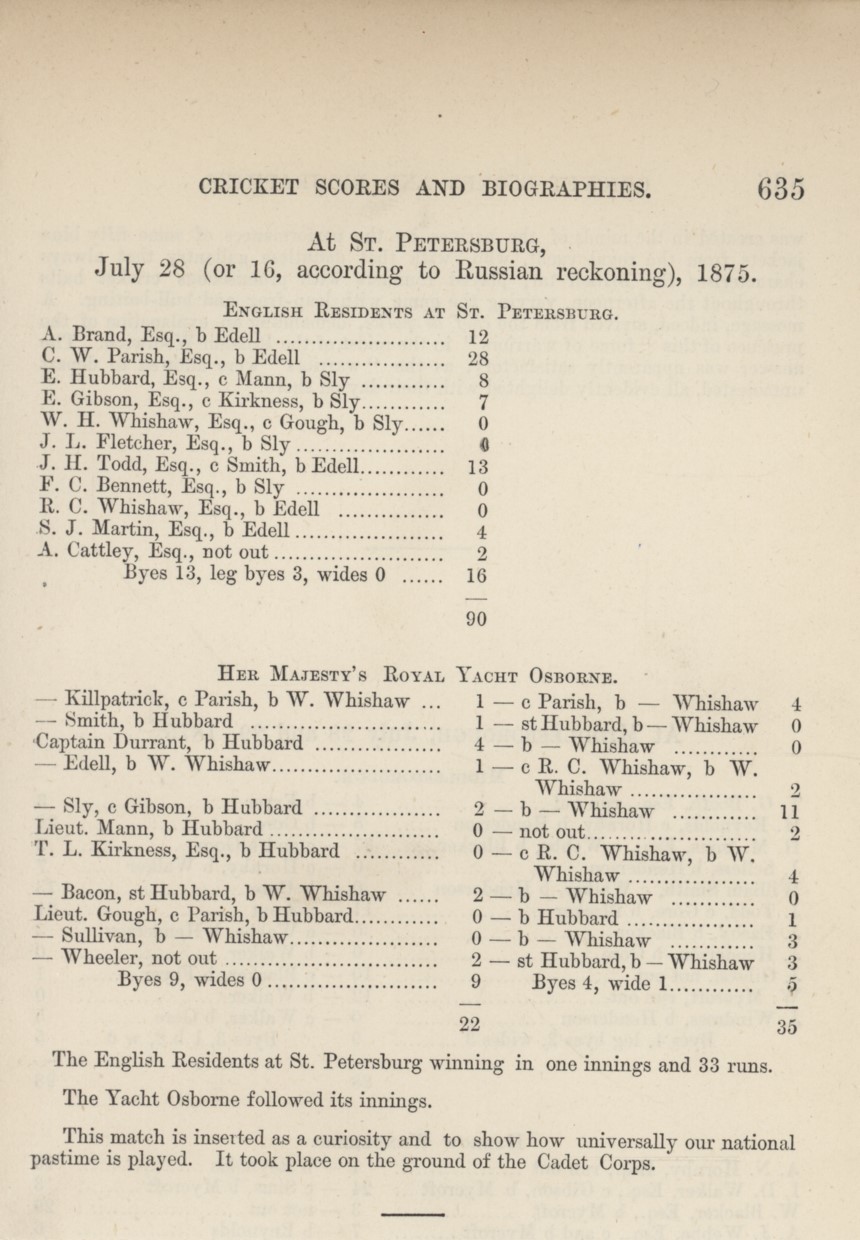 CRICKET SCORES AND BIOGRAPHIES. 635

At St. Petersburg,
July 28 (or 16, according to Russian reckoning), 1875.

English Residents at St. Petersburg.

| | |
|---|---|
| A. Brand, Esq., b Edell | 12 |
| C. W. Parish, Esq., b Edell | 28 |
| E. Hubbard, Esq., c Mann, b Sly | 8 |
| E. Gibson, Esq., c Kirkness, b Sly | 7 |
| W. H. Whishaw, Esq., c Gough, b Sly | 0 |
| J. L. Fletcher, Esq., b Sly | 0 |
| J. H. Todd, Esq., c Smith, b Edell | 13 |
| F. C. Bennett, Esq., b Sly | 0 |
| R. C. Whishaw, Esq., b Edell | 0 |
| S. J. Martin, Esq., b Edell | 4 |
| A. Cattley, Esq., not out | 2 |
| Byes 13, leg byes 3, wides 0 | 16 |
| | 90 |

Her Majesty's Royal Yacht Osborne.

| | | | |
|---|---|---|---|
| — Killpatrick, c Parish, b W. Whishaw | 1 | — c Parish, b — Whishaw | 4 |
| — Smith, b Hubbard | 1 | — st Hubbard, b — Whishaw | 0 |
| Captain Durrant, b Hubbard | 4 | — b — Whishaw | 0 |
| — Edell, b W. Whishaw | 1 | — c R. C. Whishaw, b W. Whishaw | 2 |
| — Sly, c Gibson, b Hubbard | 2 | — b — Whishaw | 11 |
| Lieut. Mann, b Hubbard | 0 | — not out | 2 |
| T. L. Kirkness, Esq., b Hubbard | 0 | — c R. C. Whishaw, b W. Whishaw | 4 |
| — Bacon, st Hubbard, b W. Whishaw | 2 | — b — Whishaw | 0 |
| Lieut. Gough, c Parish, b Hubbard | 0 | — b Hubbard | 1 |
| — Sullivan, b — Whishaw | 0 | — b — Whishaw | 3 |
| — Wheeler, not out | 2 | — st Hubbard, b — Whishaw | 3 |
| Byes 9, wides 0 | 9 | Byes 4, wide 1 | 5 |
| | 22 | | 35 |

The English Residents at St. Petersburg winning in one innings and 33 runs.

The Yacht Osborne followed its innings.

This match is inserted as a curiosity and to show how universally our national pastime is played. It took place on the ground of the Cadet Corps.